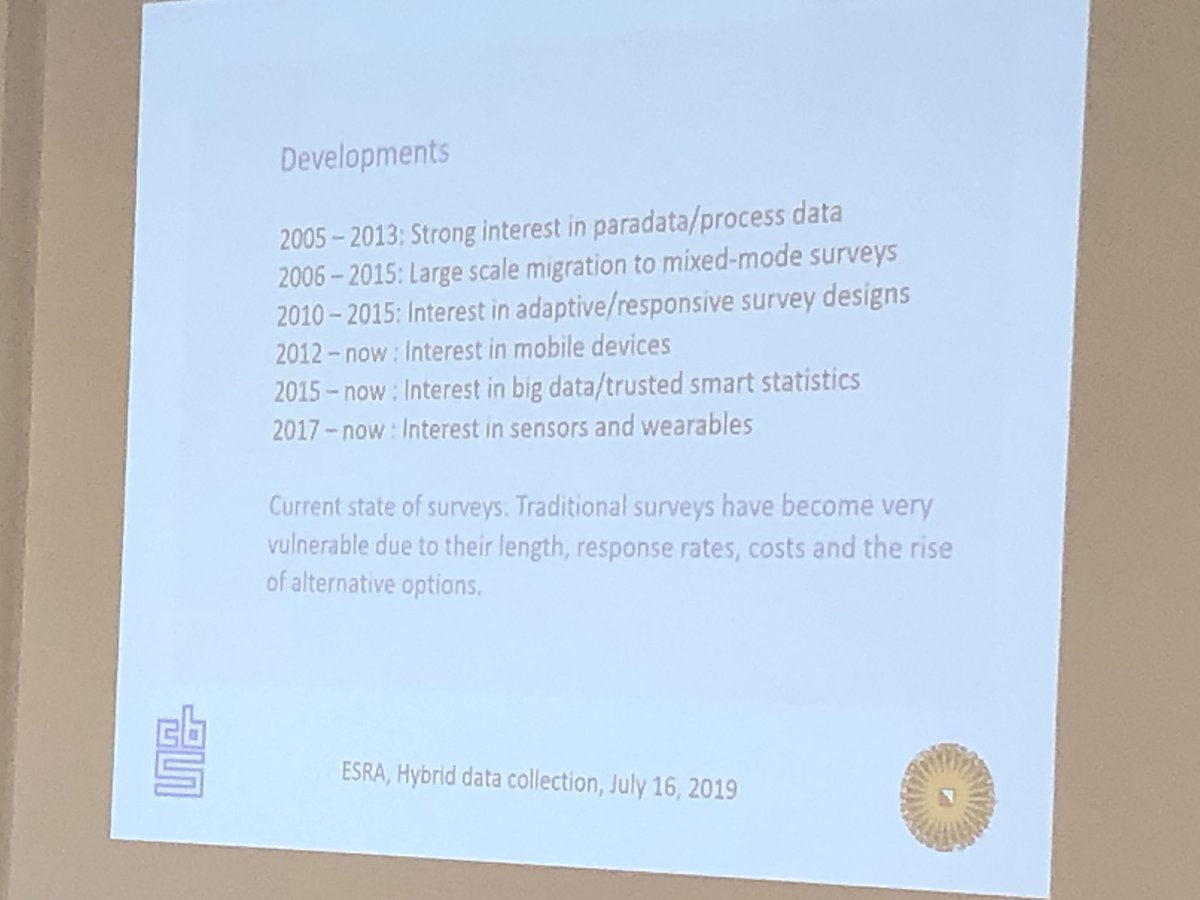 Developments

2005 – 2013: Strong interest in paradata/process data
2006 – 2015: Large scale migration to mixed-mode surveys
2010 – 2015: Interest in adaptive/responsive survey designs
2012 – now : Interest in mobile devices
2015 – now : Interest in big data/trusted smart statistics
2017 – now : Interest in sensors and wearables

Current state of surveys. Traditional surveys have become very vulnerable due to their length, response rates, costs and the rise of alternative options.

cbs

ESRA, Hybrid data collection, July 16, 2019